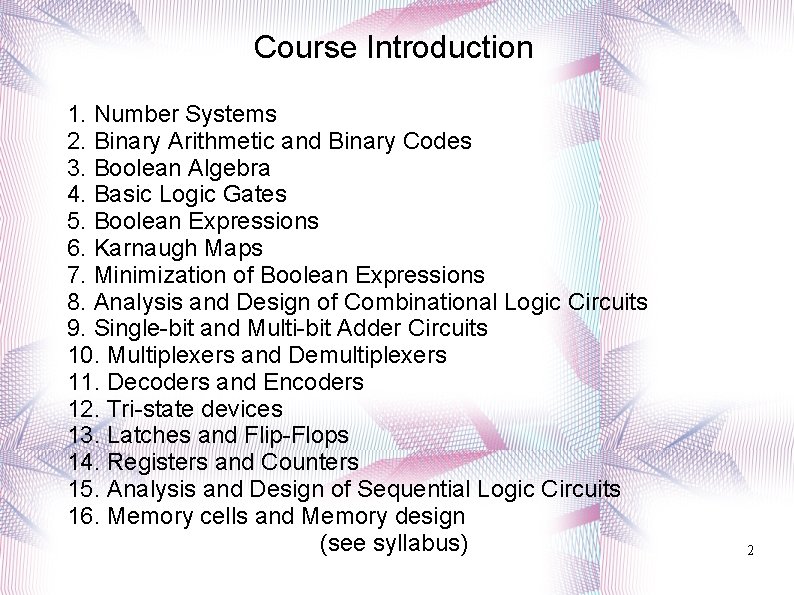 Course Introduction

1. Number Systems
2. Binary Arithmetic and Binary Codes
3. Boolean Algebra
4. Basic Logic Gates
5. Boolean Expressions
6. Karnaugh Maps
7. Minimization of Boolean Expressions
8. Analysis and Design of Combinational Logic Circuits
9. Single-bit and Multi-bit Adder Circuits
10. Multiplexers and Demultiplexers
11. Decoders and Encoders
12. Tri-state devices
13. Latches and Flip-Flops
14. Registers and Counters
15. Analysis and Design of Sequential Logic Circuits
16. Memory cells and Memory design
(see syllabus)

2